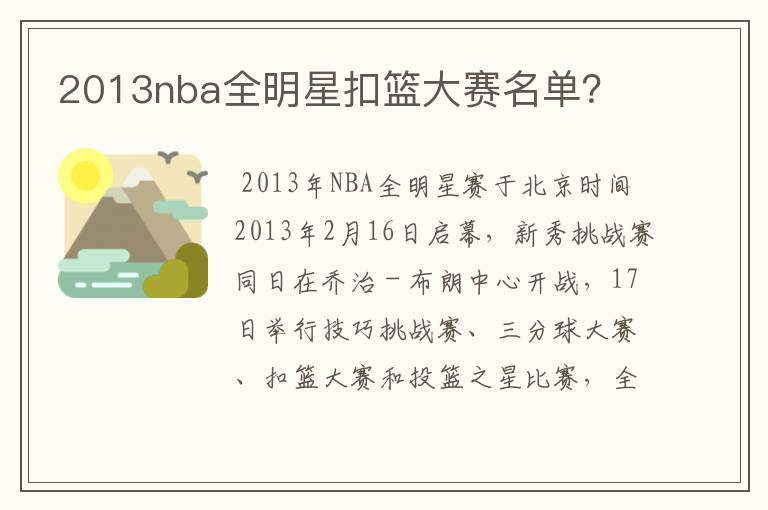 2013nba全明星扣篮大赛名单?

2013年NBA全明星赛于北京时间2013年2月16日启幕，新秀挑战赛同日在乔治-布朗中心开战，17日举行技巧挑战赛、三分球大赛、扣篮大赛和投篮之星比赛，全